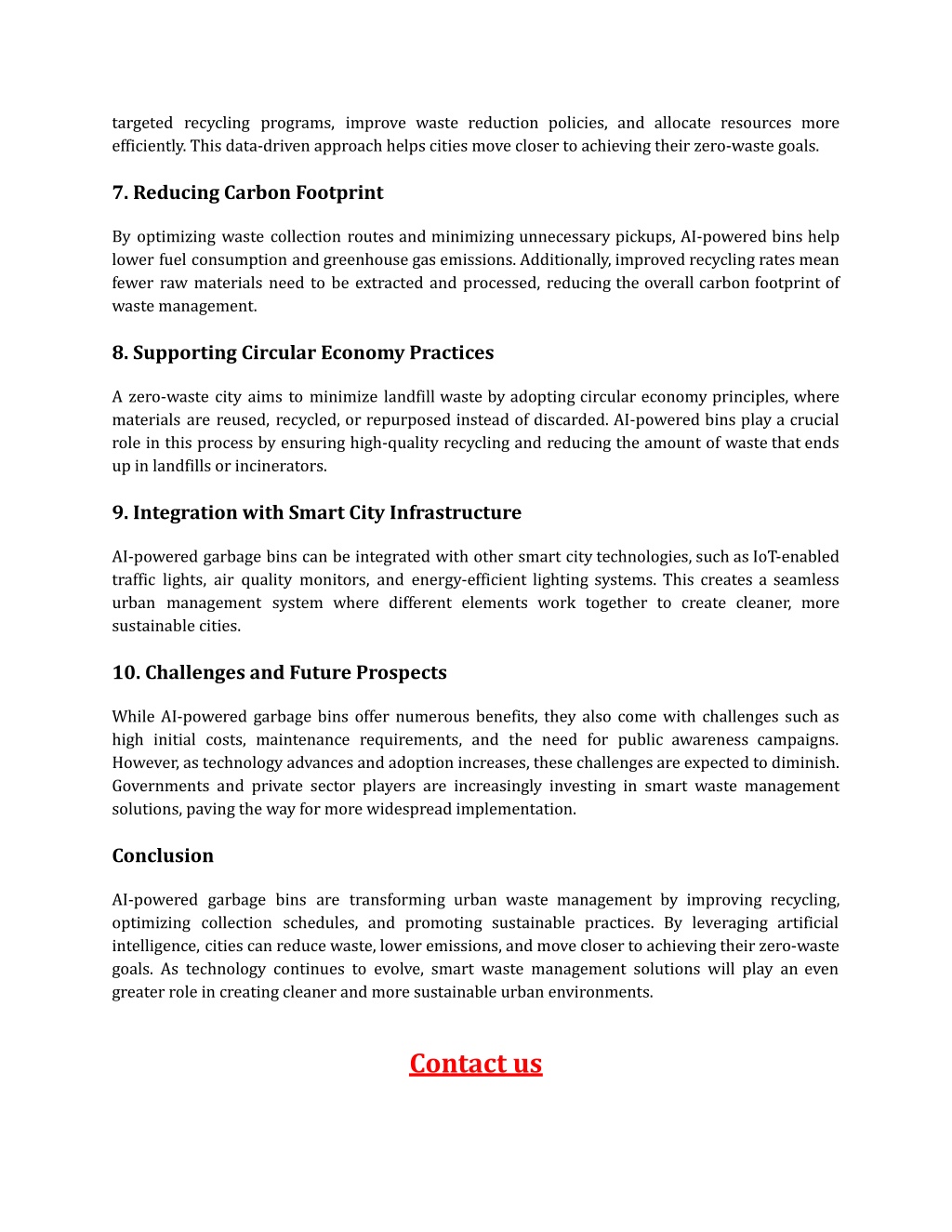 targeted recycling programs, improve waste reduction policies, and allocate resources more efficiently. This data-driven approach helps cities move closer to achieving their zero-waste goals.

7. Reducing Carbon Footprint

By optimizing waste collection routes and minimizing unnecessary pickups, AI-powered bins help lower fuel consumption and greenhouse gas emissions. Additionally, improved recycling rates mean fewer raw materials need to be extracted and processed, reducing the overall carbon footprint of waste management.

8. Supporting Circular Economy Practices

A zero-waste city aims to minimize landfill waste by adopting circular economy principles, where materials are reused, recycled, or repurposed instead of discarded. AI-powered bins play a crucial role in this process by ensuring high-quality recycling and reducing the amount of waste that ends up in landfills or incinerators.

9. Integration with Smart City Infrastructure

AI-powered garbage bins can be integrated with other smart city technologies, such as IoT-enabled traffic lights, air quality monitors, and energy-efficient lighting systems. This creates a seamless urban management system where different elements work together to create cleaner, more sustainable cities.

10. Challenges and Future Prospects

While AI-powered garbage bins offer numerous benefits, they also come with challenges such as high initial costs, maintenance requirements, and the need for public awareness campaigns. However, as technology advances and adoption increases, these challenges are expected to diminish. Governments and private sector players are increasingly investing in smart waste management solutions, paving the way for more widespread implementation.

Conclusion

AI-powered garbage bins are transforming urban waste management by improving recycling, optimizing collection schedules, and promoting sustainable practices. By leveraging artificial intelligence, cities can reduce waste, lower emissions, and move closer to achieving their zero-waste goals. As technology continues to evolve, smart waste management solutions will play an even greater role in creating cleaner and more sustainable urban environments.

Contact us